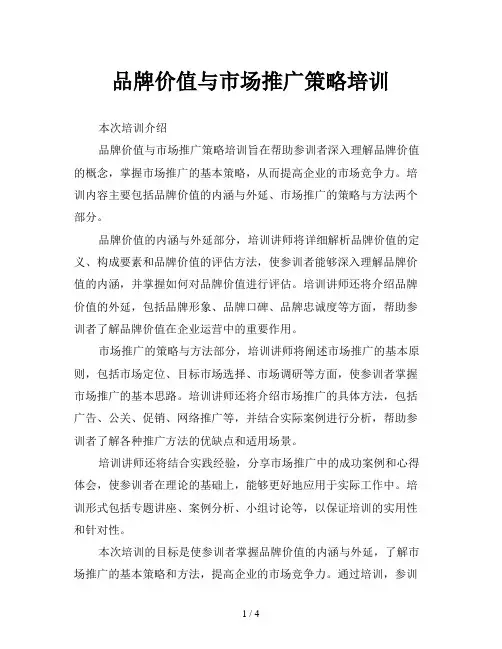 品牌价值与市场推广策略培训

本次培训介绍

品牌价值与市场推广策略培训旨在帮助参训者深入理解品牌价值的概念，掌握市场推广的基本策略，从而提高企业的市场竞争力。培训内容主要包括品牌价值的内涵与外延、市场推广的策略与方法两个部分。

品牌价值的内涵与外延部分，培训讲师将详细解析品牌价值的定义、构成要素和品牌价值的评估方法，使参训者能够深入理解品牌价值的内涵，并掌握如何对品牌价值进行评估。培训讲师还将介绍品牌价值的外延，包括品牌形象、品牌口碑、品牌忠诚度等方面，帮助参训者了解品牌价值在企业运营中的重要作用。

市场推广的策略与方法部分，培训讲师将阐述市场推广的基本原则，包括市场定位、目标市场选择、市场调研等方面，使参训者掌握市场推广的基本思路。培训讲师还将介绍市场推广的具体方法，包括广告、公关、促销、网络推广等，并结合实际案例进行分析，帮助参训者了解各种推广方法的优缺点和适用场景。

培训讲师还将结合实践经验，分享市场推广中的成功案例和心得体会，使参训者在理论的基础上，能够更好地应用于实际工作中。培训形式包括专题讲座、案例分析、小组讨论等，以保证培训的实用性和针对性。

本次培训的目标是使参训者掌握品牌价值的内涵与外延，了解市场推广的基本策略和方法，提高企业的市场竞争力。通过培训，参训

1 / 4